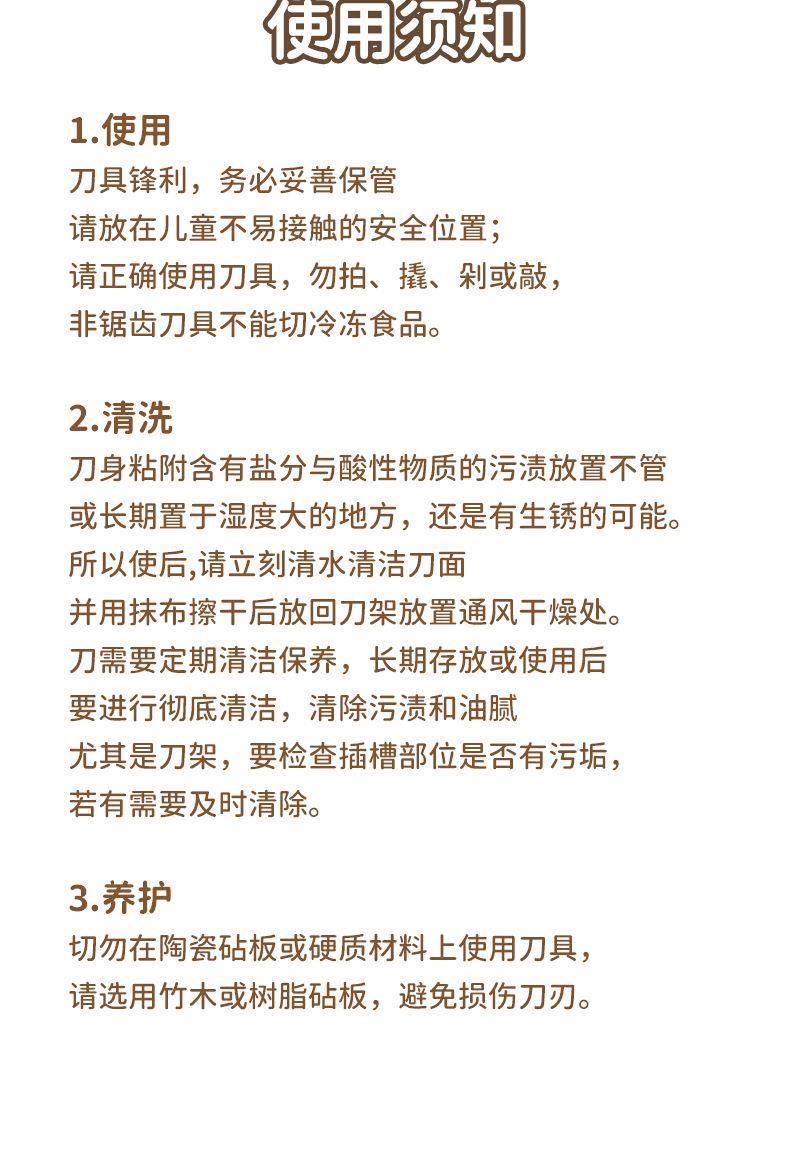 使用须知

1.使用
刀具锋利，务必妥善保管
请放在儿童不易接触的安全位置；
请正确使用刀具，勿拍、撬、剁或敲，
非锯齿刀具不能切冷冻食品。

2.清洗
刀身粘附含有盐分与酸性物质的污渍放置不管
或长期置于湿度大的地方，还是有生锈的可能。
所以使后,请立刻清水清洁刀面
并用抹布擦干后放回刀架放置通风干燥处。
刀需要定期清洁保养，长期存放或使用后
要进行彻底清洁，清除污渍和油腻
尤其是刀架，要检查插槽部位是否有污垢，
若有需要及时清除。

3.养护
切勿在陶瓷砧板或硬质材料上使用刀具，
请选用竹木或树脂砧板，避免损伤刀刃。